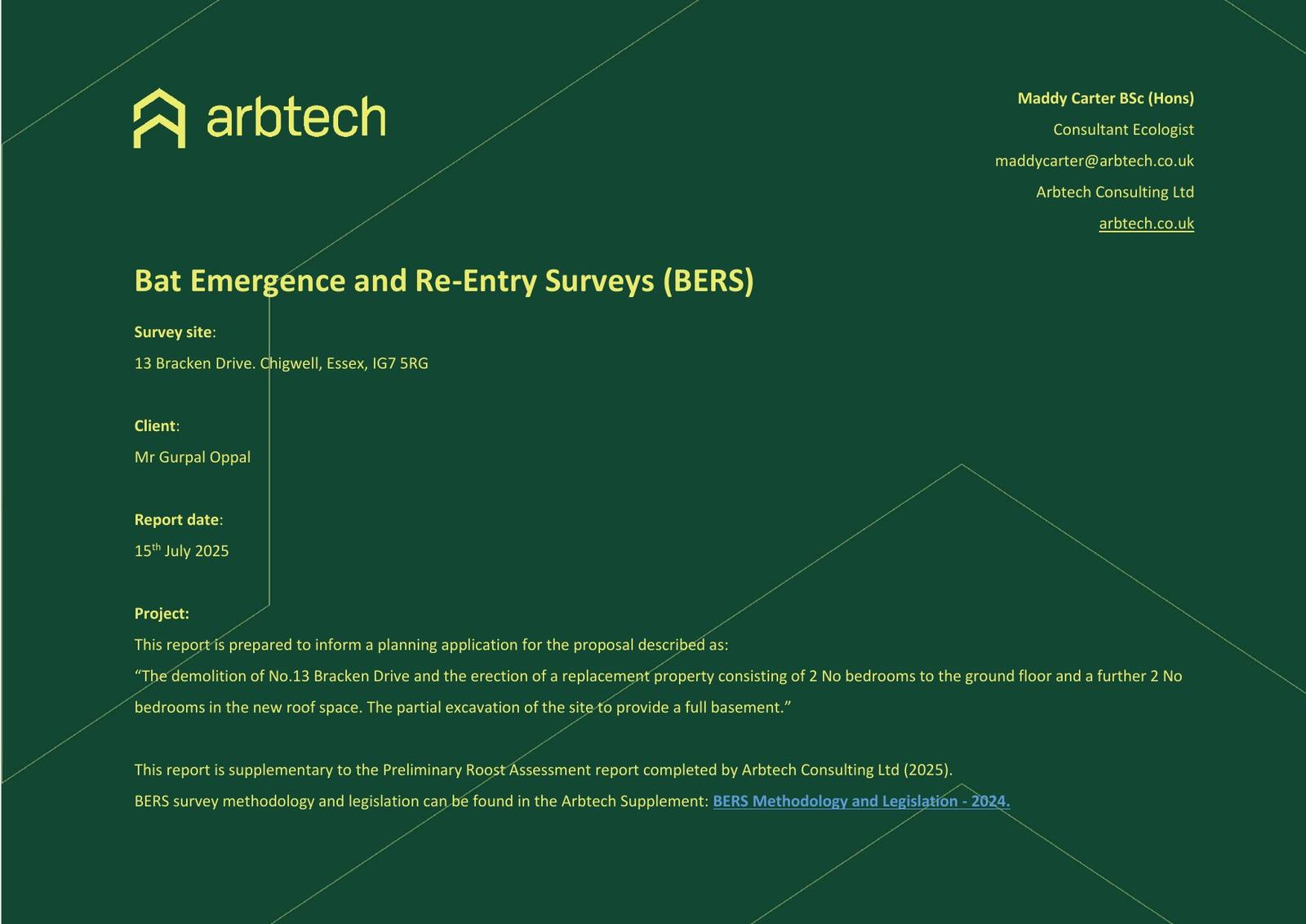 arbtech

Maddy Carter BSc (Hons)
Consultant Ecologist
maddycarter@arbtech.co.uk
Arbtech Consulting Ltd
arbtech.co.uk

Bat Emergence and Re-Entry Surveys (BERS)

Survey site:
13 Bracken Drive. Chigwell, Essex, IG7 5RG

Client:
Mr Gurpal Oppal

Report date:
15$^{th}$ July 2025

Project:
This report is prepared to inform a planning application for the proposal described as:
“The demolition of No.13 Bracken Drive and the erection of a replacement property consisting of 2 No bedrooms to the ground floor and a further 2 No bedrooms in the new roof space. The partial excavation of the site to provide a full basement.”

This report is supplementary to the Preliminary Roost Assessment report completed by Arbtech Consulting Ltd (2025).
BERS survey methodology and legislation can be found in the Arbtech Supplement: BERS Methodology and Legislation - 2024.